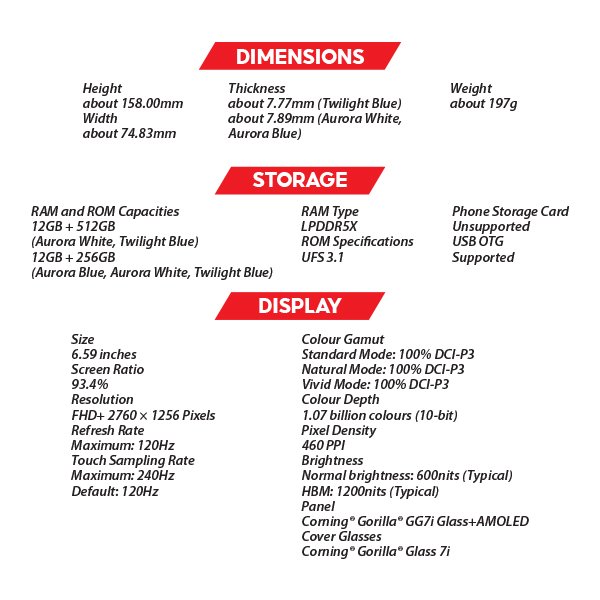 DIMENSIONS

Height
about 158.00mm
Width
about 74.83mm

Thickness
about 7.77mm (Twilight Blue)
about 7.89mm (Aurora White, Aurora Blue)

Weight
about 197g

STORAGE

RAM and ROM Capacities
12GB + 512GB
(Aurora White, Twilight Blue)
12GB + 256GB
(Aurora Blue, Aurora White, Twilight Blue)

RAM Type
LPDDR5X
ROM Specifications
UFS 3.1

Phone Storage Card
Unsupported
USB OTG
Supported

DISPLAY

Size
6.59 inches
Screen Ratio
93.4%
Resolution
FHD+ 2760 × 1256 Pixels
Refresh Rate
Maximum: 120Hz
Touch Sampling Rate
Maximum: 240Hz
Default: 120Hz

Colour Gamut
Standard Mode: 100% DCI-P3
Natural Mode: 100% DCI-P3
Vivid Mode: 100% DCI-P3
Colour Depth
1.07 billion colours (10-bit)
Pixel Density
460 PPI
Brightness
Normal brightness: 600nits (Typical)
HBM: 1200nits (Typical)
Panel
Corning® Gorilla® GG7i Glass+AMOLED
Cover Glasses
Corning® Gorilla® Glass 7i